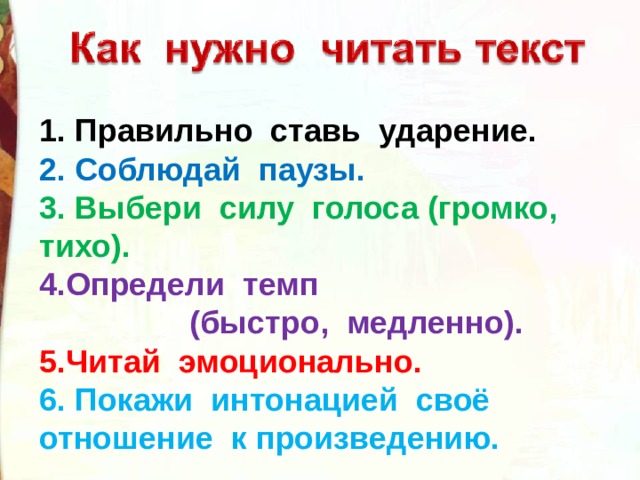 Как нужно читать текст

1. Правильно ставь ударение.
2. Соблюдай паузы.
3. Выбери силу голоса (громко, тихо).
4.Определи темп (быстро, медленно).
5.Читай эмоционально.
6. Покажи интонацией своё отношение к произведению.